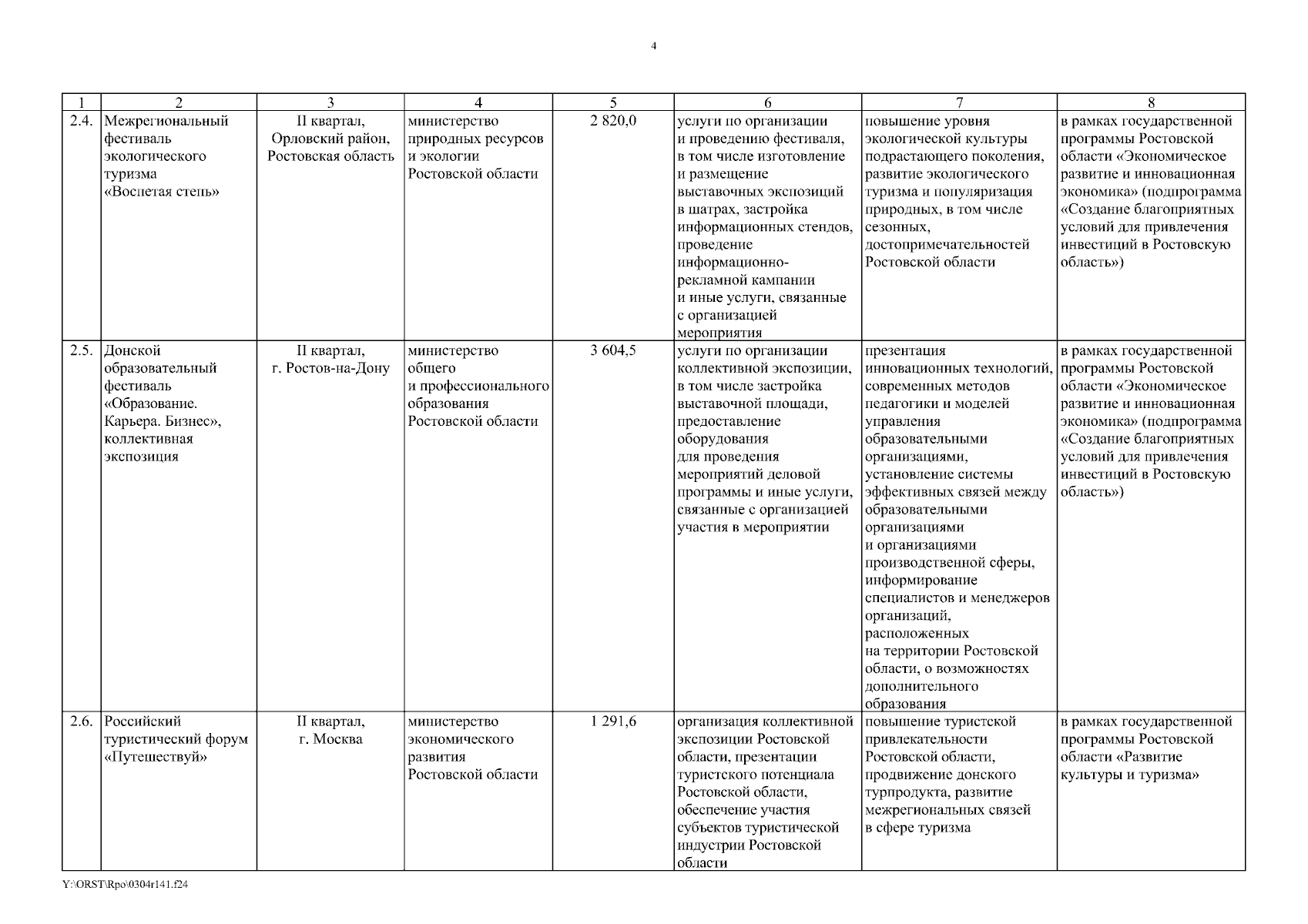 4

| 1 | 2 | 3 | 4 | 5 | 6 | 7 | 8 |
|---|---|---|---|---|---|---|---|
| 2.4. | Межрегиональный фестиваль экологического туризма «Воспетая степь» | II квартал, Орловский район, Ростовская область | министерство природных ресурсов и экологии Ростовской области | 2 820,0 | услуги по организации и проведению фестиваля, в том числе изготовление и размещение выставочных экспозиций в шатрах, застройка информационных стендов, проведение информационно-рекламной кампании и иные услуги, связанные с организацией мероприятия | повышение уровня экологической культуры подрастающего поколения, развитие экологического туризма и популяризация природных, в том числе сезонных, достопримечательностей Ростовской области | в рамках государственной программы Ростовской области «Экономическое развитие и инновационная экономика» (подпрограмма «Создание благоприятных условий для привлечения инвестиций в Ростовскую область») |
| 2.5. | Донской образовательный фестиваль «Образование. Карьера. Бизнес», коллективная экспозиция | II квартал, г. Ростов-на-Дону | министерство общего и профессионального образования Ростовской области | 3 604,5 | услуги по организации коллективной экспозиции, в том числе застройка выставочной площади, предоставление оборудования для проведения мероприятий деловой программы и иные услуги, связанные с организацией участия в мероприятии | презентация инновационных технологий, современных методов педагогики и моделей управления образовательными организациями, установление системы эффективных связей между образовательными организациями и организациями производственной сферы, информирование специалистов и менеджеров организаций, расположенных на территории Ростовской области, о возможностях дополнительного образования | в рамках государственной программы Ростовской области «Экономическое развитие и инновационная экономика» (подпрограмма «Создание благоприятных условий для привлечения инвестиций в Ростовскую область») |
| 2.6. | Российский туристический форум «Путешествуй» | II квартал, г. Москва | министерство экономического развития Ростовской области | 1 291,6 | организация коллективной экспозиции Ростовской области, презентации туристского потенциала Ростовской области, обеспечение участия субъектов туристической индустрии Ростовской области | повышение туристской привлекательности Ростовской области, продвижение донского турпродукта, развитие межрегиональных связей в сфере туризма | в рамках государственной программы Ростовской области «Развитие культуры и туризма» |

Y:\ORST\Rpo\0304r141.f24